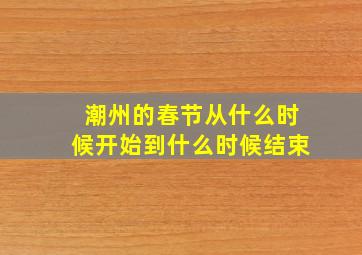 潮州的春节从什么时候开始到什么时候结束